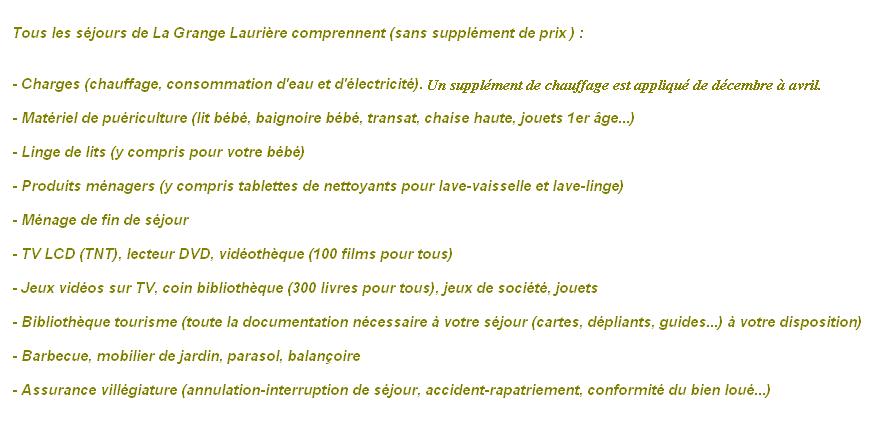 Tous les séjours de La Grange Laurière comprennent (sans supplément de prix ) :

- Charges (chauffage, consommation d'eau et d'électricité). Un supplément de chauffage est appliqué de décembre à avril.

- Matériel de puériculture (lit bébé, baignoire bébé, transat, chaise haute, jouets 1er âge...)

- Linge de lits (y compris pour votre bébé)

- Produits ménagers (y compris tablettes de nettoyants pour lave-vaisselle et lave-linge)

- Ménage de fin de séjour

- TV LCD (TNT), lecteur DVD, vidéothèque (100 films pour tous)

- Jeux vidéos sur TV, coin bibliothèque (300 livres pour tous), jeux de société, jouets

- Bibliothèque tourisme (toute la documentation nécessaire à votre séjour (cartes, dépliants, guides...) à votre disposition)

- Barbecue, mobilier de jardin, parasol, balançoire

- Assurance villégiature (annulation-interruption de séjour, accident-rapatriement, conformité du bien loué...)